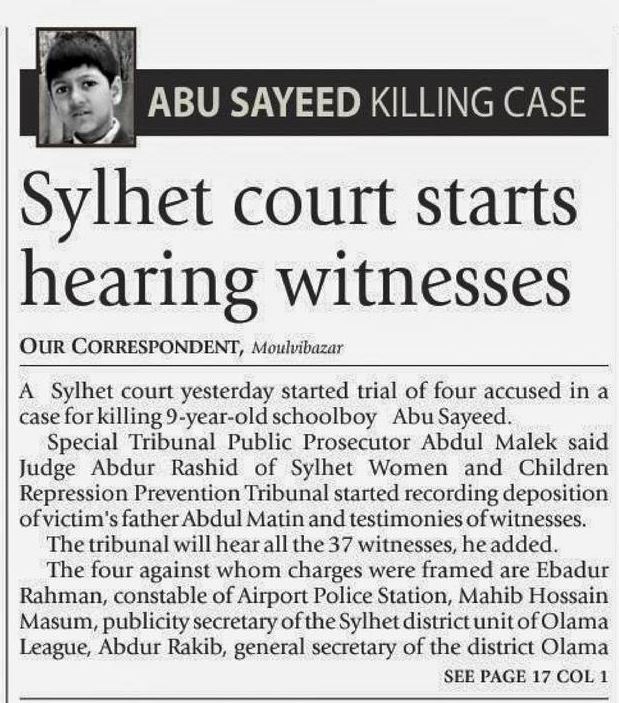 ABU SAYEED KILLING CASE

Sylhet court starts hearing witnesses

OUR CORRESPONDENT, Moulvibazar

A Sylhet court yesterday started trial of four accused in a case for killing 9-year-old schoolboy Abu Sayeed.

Special Tribunal Public Prosecutor Abdul Malek said Judge Abdur Rashid of Sylhet Women and Children Repression Prevention Tribunal started recording deposition of victim's father Abdul Matin and testimonies of witnesses.

The tribunal will hear all the 37 witnesses, he added.

The four against whom charges were framed are Ebadur Rahman, constable of Airport Police Station, Mahib Hossain Masum, publicity secretary of the Sylhet district unit of Olama League, Abdur Rakib, general secretary of the district Olama

SEE PAGE 17 COL 1